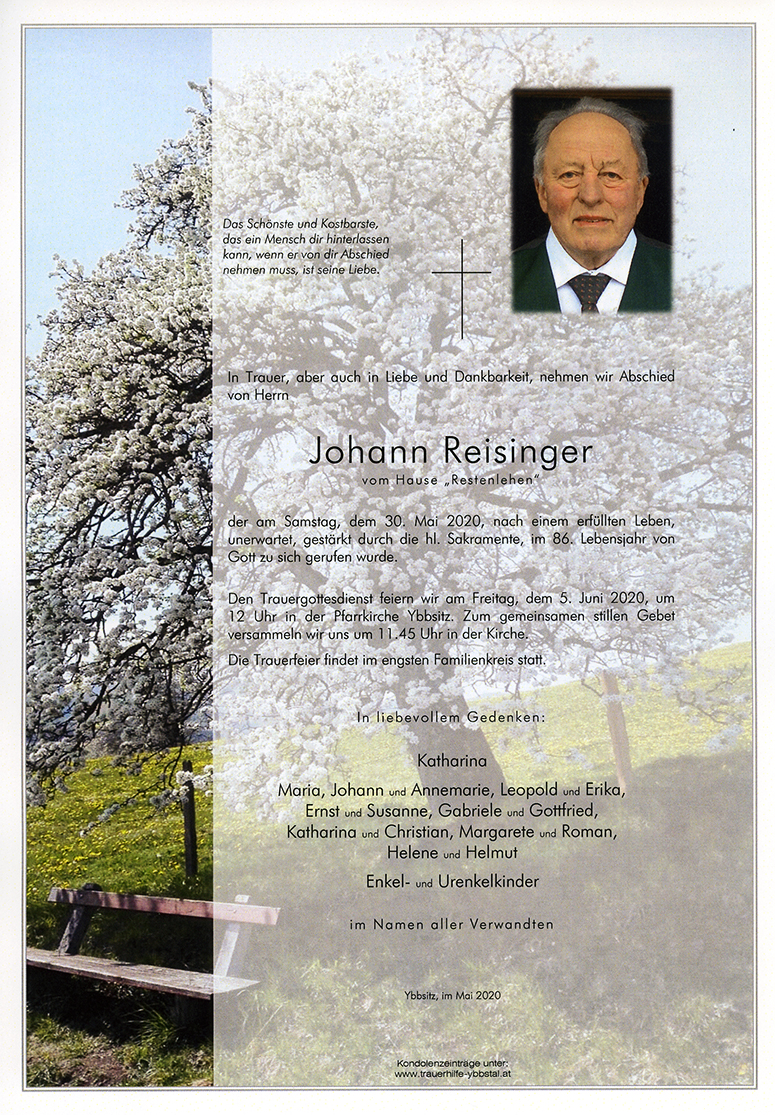 Das Schönste und Kostbarste, das ein Mensch dir hinterlassen kann, wenn er von dir Abschied nehmen muss, ist seine Liebe.

In Trauer, aber auch in Liebe und Dankbarkeit, nehmen wir Abschied von Herrn

Johann Reisinger
vom Hause „Restenlehen"

der am Samstag, dem 30. Mai 2020, nach einem erfüllten Leben, unerwartet, gestärkt durch die hl. Sakramente, im 86. Lebensjahr von Gott zu sich gerufen wurde.

Den Trauergottesdienst feiern wir am Freitag, dem 5. Juni 2020, um 12 Uhr in der Pfarrkirche Ybbsitz. Zum gemeinsamen stillen Gebet versammeln wir uns um 11.45 Uhr in der Kirche.

Die Trauerfeier findet im engsten Familienkreis statt.

In liebevollem Gedenken:

Katharina
Maria, Johann und Annemarie, Leopold und Erika, Ernst und Susanne, Gabriele und Gottfried, Katharina und Christian, Margarete und Roman, Helene und Helmut
Enkel- und Urenkelkinder

im Namen aller Verwandten

Ybbsitz, im Mai 2020

Kondolenzeinträge unter:
www.trauerhilfe-ybbstal.at